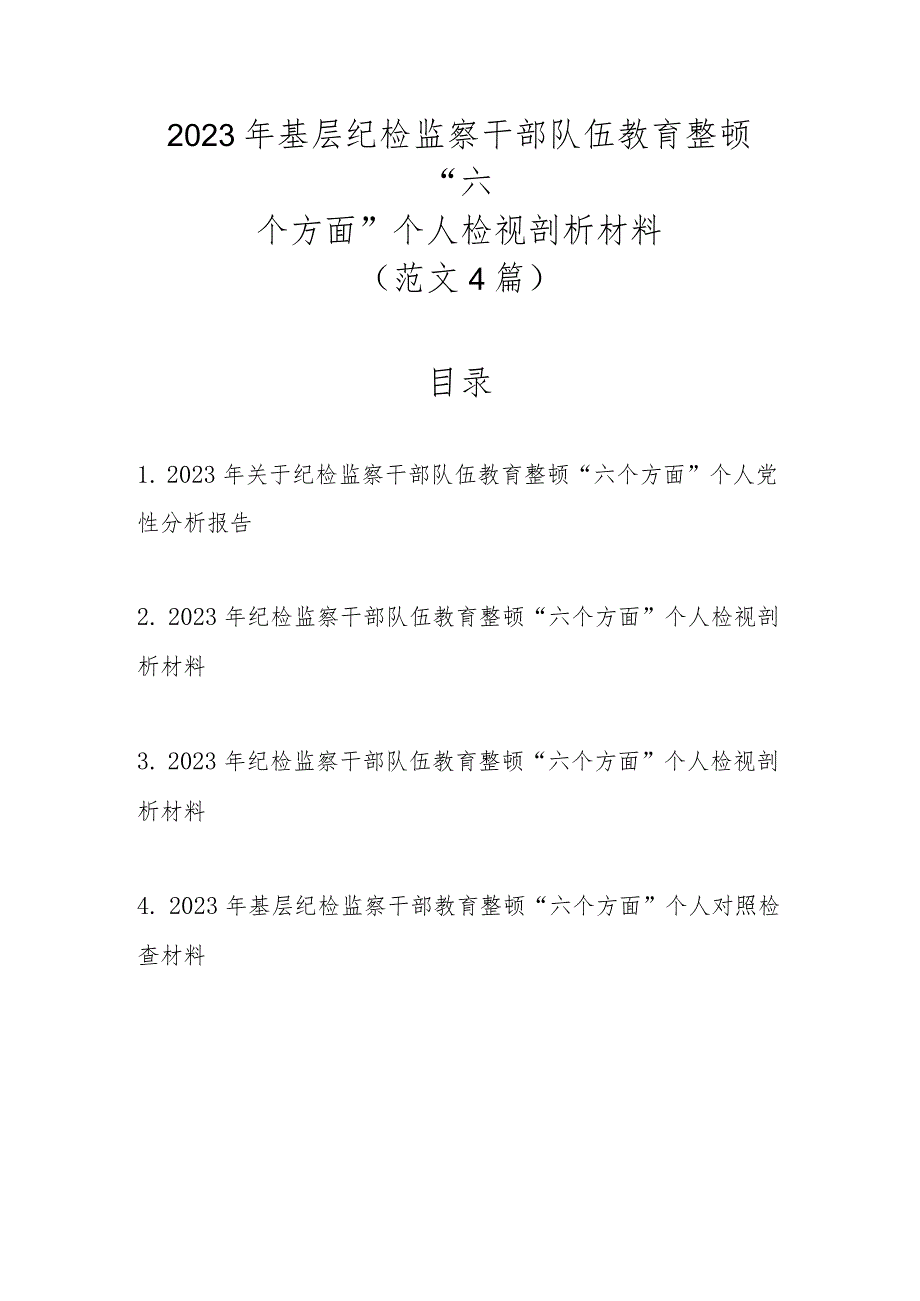 2023年基层纪检监察干部队伍教育整顿“六个方面”个人检视剖析材料（范文4篇）

目录

1. 2023年关于纪检监察干部队伍教育整顿“六个方面”个人党性分析报告

2. 2023年纪检监察干部队伍教育整顿“六个方面”个人检视剖析材料

3. 2023年纪检监察干部队伍教育整顿“六个方面”个人检视剖析材料

4. 2023年基层纪检监察干部教育整顿“六个方面”个人对照检查材料